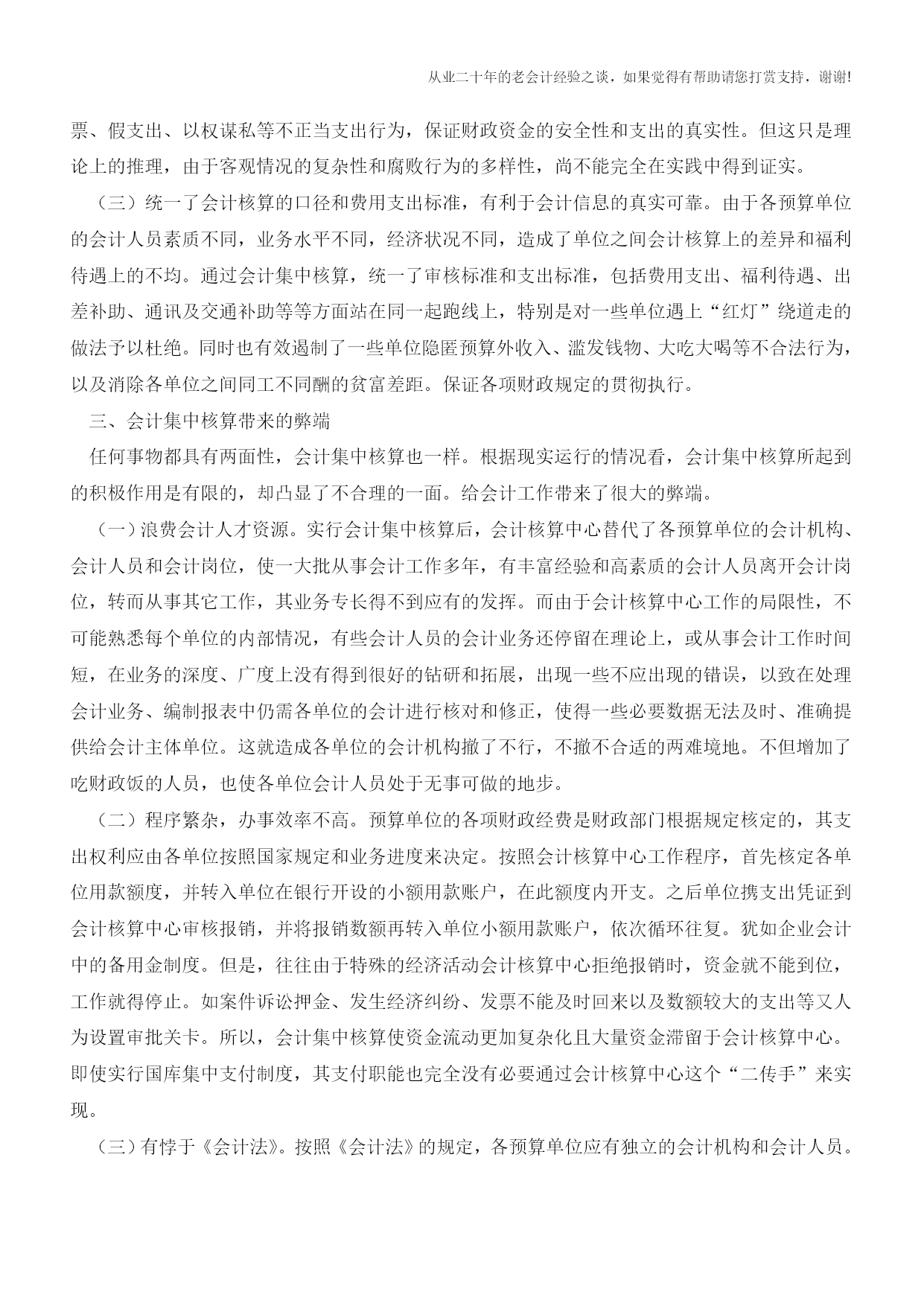 从业二十年的老会计经验之谈，如果觉得有帮助请您打赏支持，谢谢!

票、假支出、以权谋私等不正当支出行为，保证财政资金的安全性和支出的真实性。但这只是理论上的推理，由于客观情况的复杂性和腐败行为的多样性，尚不能完全在实践中得到证实。

（三）统一了会计核算的口径和费用支出标准，有利于会计信息的真实可靠。由于各预算单位的会计人员素质不同，业务水平不同，经济状况不同，造成了单位之间会计核算上的差异和福利待遇上的不均。通过会计集中核算，统一了审核标准和支出标准，包括费用支出、福利待遇、出差补助、通讯及交通补助等等方面站在同一起跑线上，特别是对一些单位遇上“红灯”绕道走的做法予以杜绝。同时也有效遏制了一些单位隐匿预算外收入、滥发钱物、大吃大喝等不合法行为，以及消除各单位之间同工不同酬的贫富差距。保证各项财政规定的贯彻执行。

三、会计集中核算带来的弊端

任何事物都具有两面性，会计集中核算也一样。根据现实运行的情况看，会计集中核算所起到的积极作用是有限的，却凸显了不合理的一面。给会计工作带来了很大的弊端。

（一）浪费会计人才资源。实行会计集中核算后，会计核算中心替代了各预算单位的会计机构、会计人员和会计岗位，使一大批从事会计工作多年，有丰富经验和高素质的会计人员离开会计岗位，转而从事其它工作，其业务专长得不到应有的发挥。而由于会计核算中心工作的局限性，不可能熟悉每个单位的内部情况，有些会计人员的会计业务还停留在理论上，或从事会计工作时间短，在业务的深度、广度上没有得到很好的钻研和拓展，出现一些不应出现的错误，以致在处理会计业务、编制报表中仍需各单位的会计进行核对和修正，使得一些必要数据无法及时、准确提供给会计主体单位。这就造成各单位的会计机构撤了不行，不撤不合适的两难境地。不但增加了吃财政饭的人员，也使各单位会计人员处于无事可做的地步。

（二）程序繁杂，办事效率不高。预算单位的各项财政经费是财政部门根据规定核定的，其支出权利应由各单位按照国家规定和业务进度来决定。按照会计核算中心工作程序，首先核定各单位用款额度，并转入单位在银行开设的小额用款账户，在此额度内开支。之后单位携支出凭证到会计核算中心审核报销，并将报销数额再转入单位小额用款账户，依次循环往复。犹如企业会计中的备用金制度。但是，往往由于特殊的经济活动会计核算中心拒绝报销时，资金就不能到位，工作就得停止。如案件诉讼押金、发生经济纠纷、发票不能及时回来以及数额较大的支出等又人为设置审批关卡。所以，会计集中核算使资金流动更加复杂化且大量资金滞留于会计核算中心。即使实行国库集中支付制度，其支付职能也完全没有必要通过会计核算中心这个“二传手”来实现。

（三）有悖于《会计法》。按照《会计法》的规定，各预算单位应有独立的会计机构和会计人员。